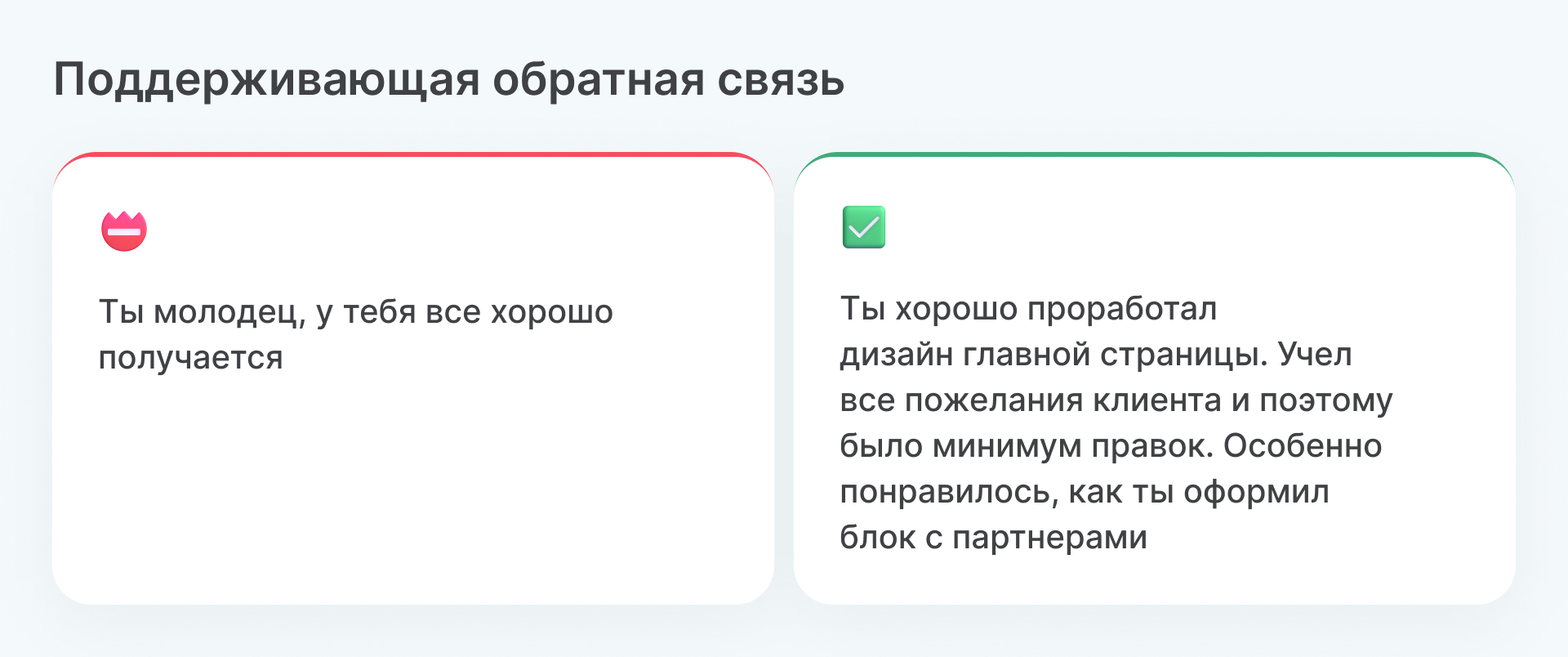 Поддерживающая обратная связь

Ты молодец, у тебя все хорошо получается

Ты хорошо проработал дизайн главной страницы. Учел все пожелания клиента и поэтому было минимум правок. Особенно понравилось, как ты оформил блок с партнерами